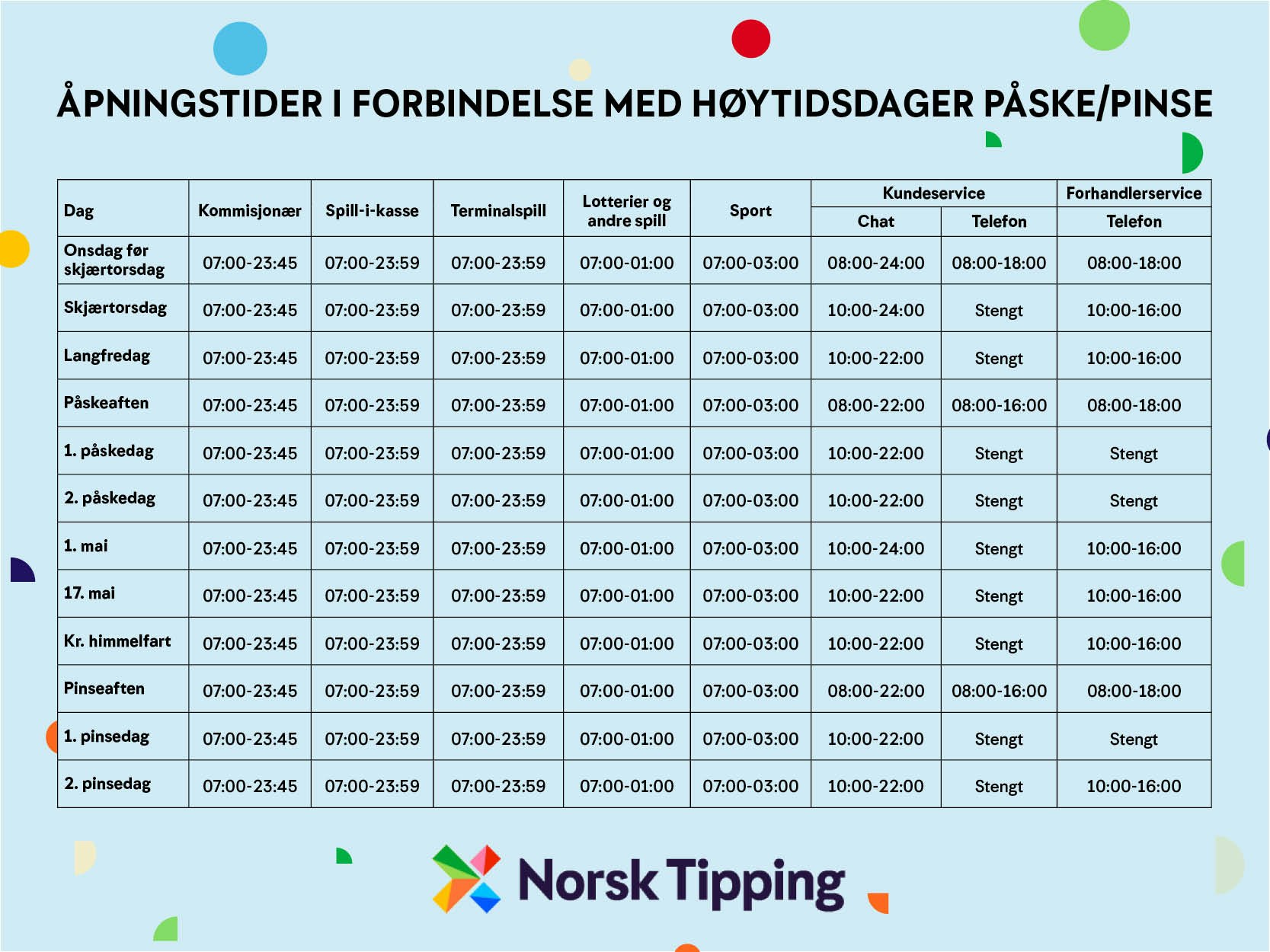 ÅPNINGSTIDER I FORBINDELSE MED HØYTIDSDAGER PÅSKE/PINSE

| Dag | Kommisjonær | Spill-i-kasse | Terminalspill | Lotterier og andre spill | Sport | Kundeservice Chat | Kundeservice Telefon | Forhandlerservice Telefon |
|---|---|---|---|---|---|---|---|---|
| Onsdag før skjærtorsdag | 07:00-23:45 | 07:00-23:59 | 07:00-23:59 | 07:00-01:00 | 07:00-03:00 | 08:00-24:00 | 08:00-18:00 | 08:00-18:00 |
| Skjærtorsdag | 07:00-23:45 | 07:00-23:59 | 07:00-23:59 | 07:00-01:00 | 07:00-03:00 | 10:00-24:00 | Stengt | 10:00-16:00 |
| Langfredag | 07:00-23:45 | 07:00-23:59 | 07:00-23:59 | 07:00-01:00 | 07:00-03:00 | 10:00-22:00 | Stengt | 10:00-16:00 |
| Påskeaften | 07:00-23:45 | 07:00-23:59 | 07:00-23:59 | 07:00-01:00 | 07:00-03:00 | 08:00-22:00 | 08:00-16:00 | 08:00-18:00 |
| 1. påskedag | 07:00-23:45 | 07:00-23:59 | 07:00-23:59 | 07:00-01:00 | 07:00-03:00 | 10:00-22:00 | Stengt | Stengt |
| 2. påskedag | 07:00-23:45 | 07:00-23:59 | 07:00-23:59 | 07:00-01:00 | 07:00-03:00 | 10:00-22:00 | Stengt | Stengt |
| 1. mai | 07:00-23:45 | 07:00-23:59 | 07:00-23:59 | 07:00-01:00 | 07:00-03:00 | 10:00-24:00 | Stengt | 10:00-16:00 |
| 17. mai | 07:00-23:45 | 07:00-23:59 | 07:00-23:59 | 07:00-01:00 | 07:00-03:00 | 10:00-22:00 | Stengt | 10:00-16:00 |
| Kr. himmelfart | 07:00-23:45 | 07:00-23:59 | 07:00-23:59 | 07:00-01:00 | 07:00-03:00 | 10:00-22:00 | Stengt | 10:00-16:00 |
| Pinseaften | 07:00-23:45 | 07:00-23:59 | 07:00-23:59 | 07:00-01:00 | 07:00-03:00 | 08:00-22:00 | 08:00-16:00 | 08:00-18:00 |
| 1. pinsedag | 07:00-23:45 | 07:00-23:59 | 07:00-23:59 | 07:00-01:00 | 07:00-03:00 | 10:00-22:00 | Stengt | Stengt |
| 2. pinsedag | 07:00-23:45 | 07:00-23:59 | 07:00-23:59 | 07:00-01:00 | 07:00-03:00 | 10:00-22:00 | Stengt | 10:00-16:00 |

Norsk Tipping